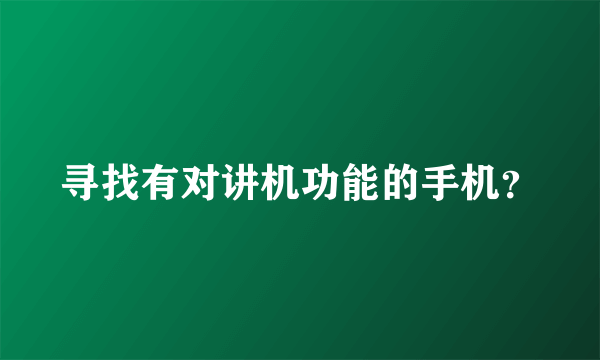 寻找有对讲机功能的手机？